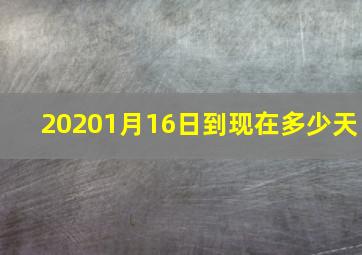 20201月16日到现在多少天